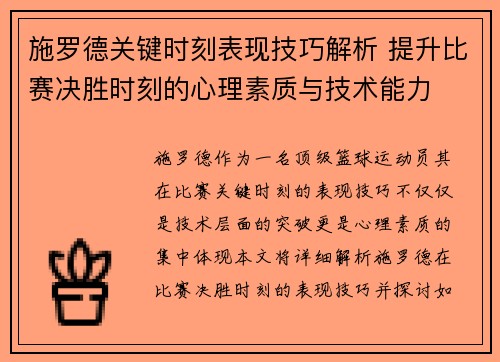 施罗德关键时刻表现技巧解析 提升比赛决胜时刻的心理素质与技术能力

施罗德作为一名顶级篮球运动员其在比赛关键时刻的表现技巧不仅仅是技术层面的突破更是心理素质的集中体现本文将详细解析施罗德在比赛决胜时刻的表现技巧并探讨如